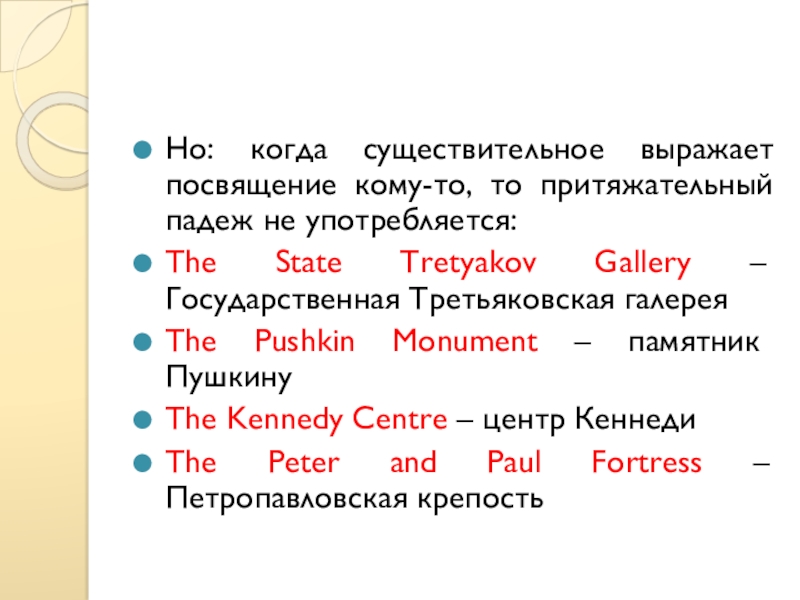 • Но: когда существительное выражает посвящение кому-то, то притяжательный падеж не употребляется:

• The State Tretyakov Gallery – Государственная Третьяковская галерея

• The Pushkin Monument – памятник Пушкину

• The Kennedy Centre – центр Кеннеди

• The Peter and Paul Fortress – Петропавловская крепость